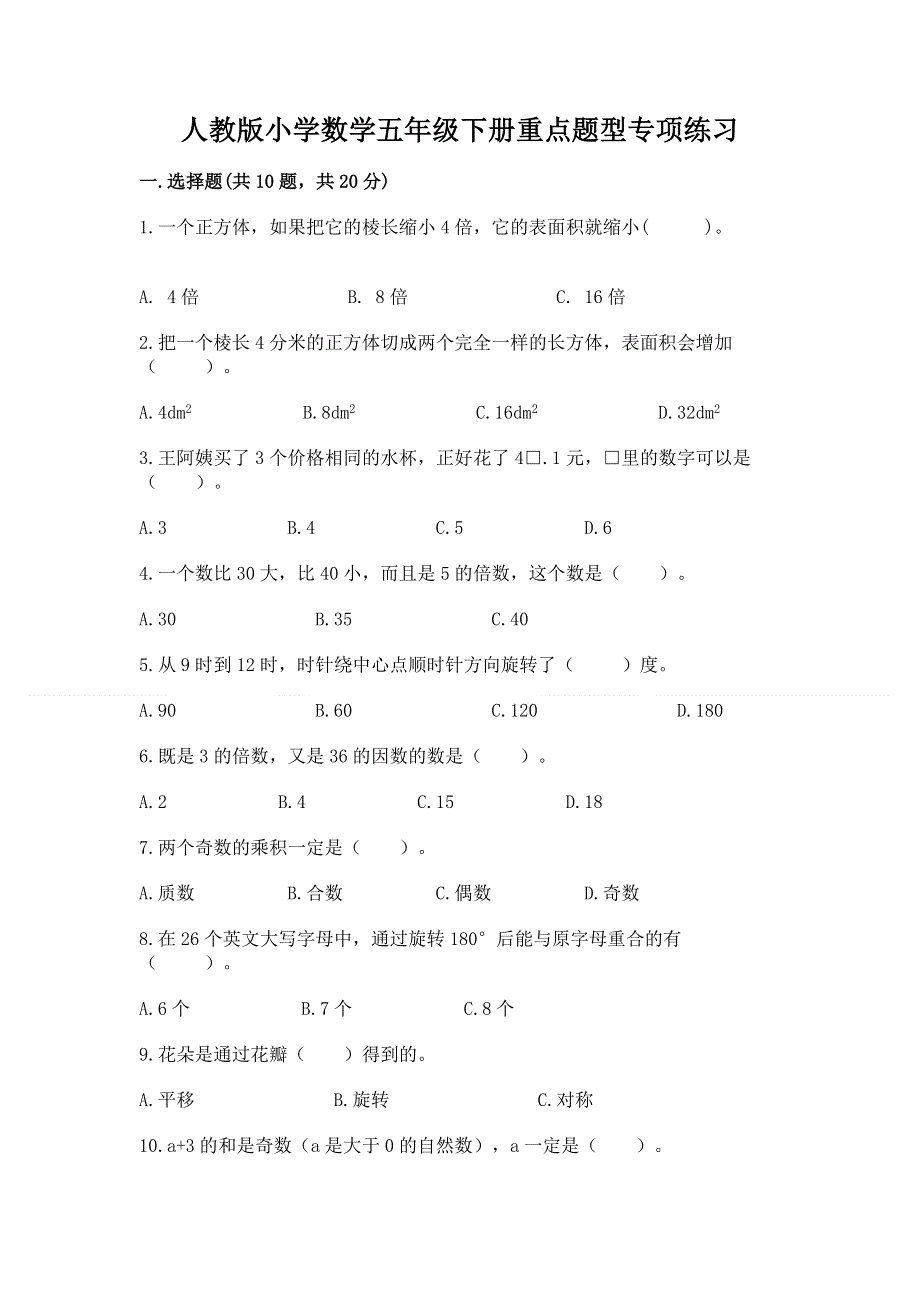 人教版小学数学五年级下册重点题型专项练习

一.选择题(共10题，共20分)

1.一个正方体，如果把它的棱长缩小4倍，它的表面积就缩小(　　)。

A. 4倍　　B. 8倍　　C. 16倍

2.把一个棱长4分米的正方体切成两个完全一样的长方体，表面积会增加（　　）。

A.$4dm^2$　　B.$8dm^2$　　C.$16dm^2$　　D.$32dm^2$

3.王阿姨买了3个价格相同的水杯，正好花了4□.1元，□里的数字可以是（　　）。

A.3　　B.4　　C.5　　D.6

4.一个数比30大，比40小，而且是5的倍数，这个数是（　　）。

A.30　　B.35　　C.40

5.从9时到12时，时针绕中心点顺时针方向旋转了（　　）度。

A.90　　B.60　　C.120　　D.180

6.既是3的倍数，又是36的因数的数是（　　）。

A.2　　B.4　　C.15　　D.18

7.两个奇数的乘积一定是（　　）。

A.质数　　B.合数　　C.偶数　　D.奇数

8.在26个英文大写字母中，通过旋转180°后能与原字母重合的有（　　）。

A.6个　　B.7个　　C.8个

9.花朵是通过花瓣（　　）得到的。

A.平移　　B.旋转　　C.对称

10.a+3的和是奇数（a是大于0的自然数），a一定是（　　）。